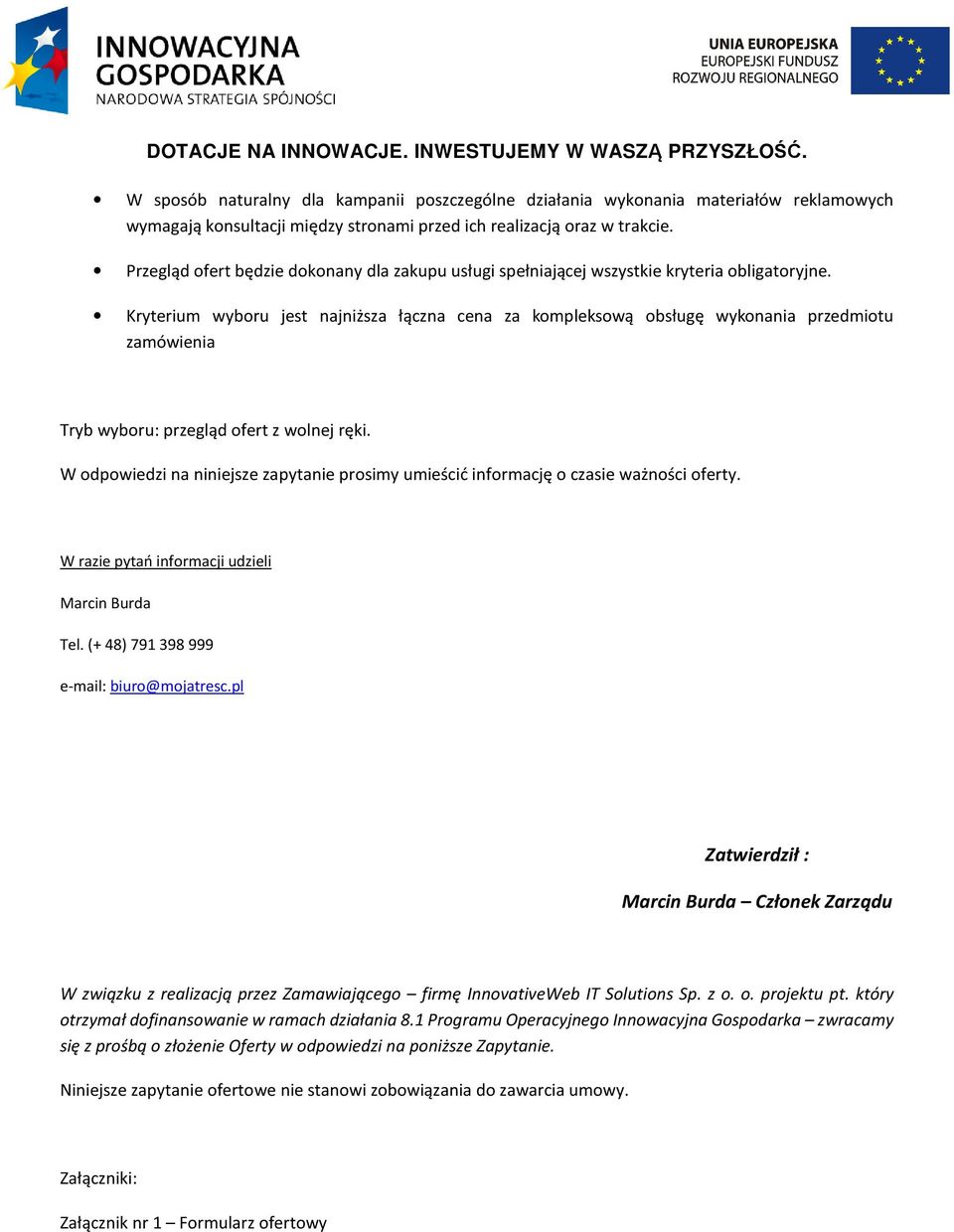 INNOWACYJNA GOSPODARKA
NARODOWA STRATEGIA SPÓJNOŚCI

UNIA EUROPEJSKA
EUROPEJSKI FUNDUSZ ROZWOJU REGIONALNEGO

DOTACJE NA INNOWACJE. INWESTUJEMY W WASZĄ PRZYSZŁOŚĆ.

• W sposób naturalny dla kampanii poszczególne działania wykonania materiałów reklamowych wymagają konsultacji między stronami przed ich realizacją oraz w trakcie.

• Przegląd ofert będzie dokonany dla zakupu usługi spełniającej wszystkie kryteria obligatoryjne.

• Kryterium wyboru jest najniższa łączna cena za kompleksową obsługę wykonania przedmiotu zamówienia

Tryb wyboru: przegląd ofert z wolnej ręki.

W odpowiedzi na niniejsze zapytanie prosimy umieścić informację o czasie ważności oferty.

W razie pytań informacji udzieli

Marcin Burda

Tel. (+ 48) 791 398 999

e-mail: biuro@mojatresc.pl

Zatwierdził :

Marcin Burda – Członek Zarządu

W związku z realizacją przez Zamawiającego – firmę InnovativeWeb IT Solutions Sp. z o. o. projektu pt. który otrzymał dofinansowanie w ramach działania 8.1 Programu Operacyjnego Innowacyjna Gospodarka – zwracamy się z prośbą o złożenie Oferty w odpowiedzi na poniższe Zapytanie.

Niniejsze zapytanie ofertowe nie stanowi zobowiązania do zawarcia umowy.

Załączniki:

Załącznik nr 1 – Formularz ofertowy